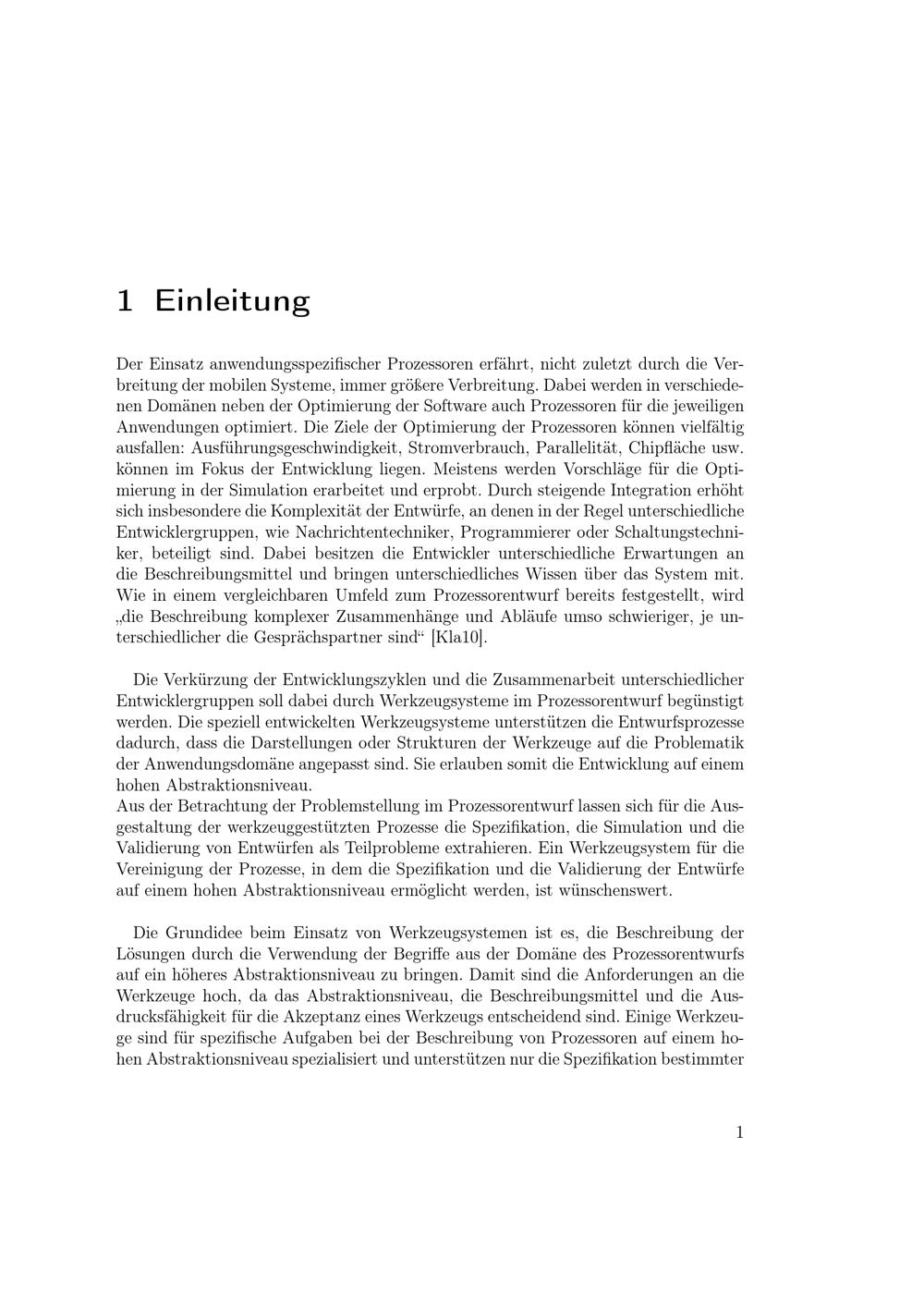 1 Einleitung

Der Einsatz anwendungsspezifischer Prozessoren erfährt, nicht zuletzt durch die Verbreitung der mobilen Systeme, immer größere Verbreitung. Dabei werden in verschiedenen Domänen neben der Optimierung der Software auch Prozessoren für die jeweiligen Anwendungen optimiert. Die Ziele der Optimierung der Prozessoren können vielfältig ausfallen: Ausführungsgeschwindigkeit, Stromverbrauch, Parallelität, Chipfläche usw. können im Fokus der Entwicklung liegen. Meistens werden Vorschläge für die Optimierung in der Simulation erarbeitet und erprobt. Durch steigende Integration erhöht sich insbesondere die Komplexität der Entwürfe, an denen in der Regel unterschiedliche Entwicklergruppen, wie Nachrichtentechniker, Programmierer oder Schaltungstechniker, beteiligt sind. Dabei besitzen die Entwickler unterschiedliche Erwartungen an die Beschreibungsmittel und bringen unterschiedliches Wissen über das System mit. Wie in einem vergleichbaren Umfeld zum Prozessorentwurf bereits festgestellt, wird „die Beschreibung komplexer Zusammenhänge und Abläufe umso schwieriger, je unterschiedlicher die Gesprächspartner sind“ [Kla10].

Die Verkürzung der Entwicklungszyklen und die Zusammenarbeit unterschiedlicher Entwicklergruppen soll dabei durch Werkzeugsysteme im Prozessorentwurf begünstigt werden. Die speziell entwickelten Werkzeugsysteme unterstützen die Entwurfsprozesse dadurch, dass die Darstellungen oder Strukturen der Werkzeuge auf die Problematik der Anwendungsdomäne angepasst sind. Sie erlauben somit die Entwicklung auf einem hohen Abstraktionsniveau.
Aus der Betrachtung der Problemstellung im Prozessorentwurf lassen sich für die Ausgestaltung der werkzeuggestützten Prozesse die Spezifikation, die Simulation und die Validierung von Entwürfen als Teilprobleme extrahieren. Ein Werkzeugsystem für die Vereinigung der Prozesse, in dem die Spezifikation und die Validierung der Entwürfe auf einem hohen Abstraktionsniveau ermöglicht werden, ist wünschenswert.

Die Grundidee beim Einsatz von Werkzeugsystemen ist es, die Beschreibung der Lösungen durch die Verwendung der Begriffe aus der Domäne des Prozessorentwurfs auf ein höheres Abstraktionsniveau zu bringen. Damit sind die Anforderungen an die Werkzeuge hoch, da das Abstraktionsniveau, die Beschreibungsmittel und die Ausdrucksfähigkeit für die Akzeptanz eines Werkzeugs entscheidend sind. Einige Werkzeuge sind für spezifische Aufgaben bei der Beschreibung von Prozessoren auf einem hohen Abstraktionsniveau spezialisiert und unterstützen nur die Spezifikation bestimmter

1